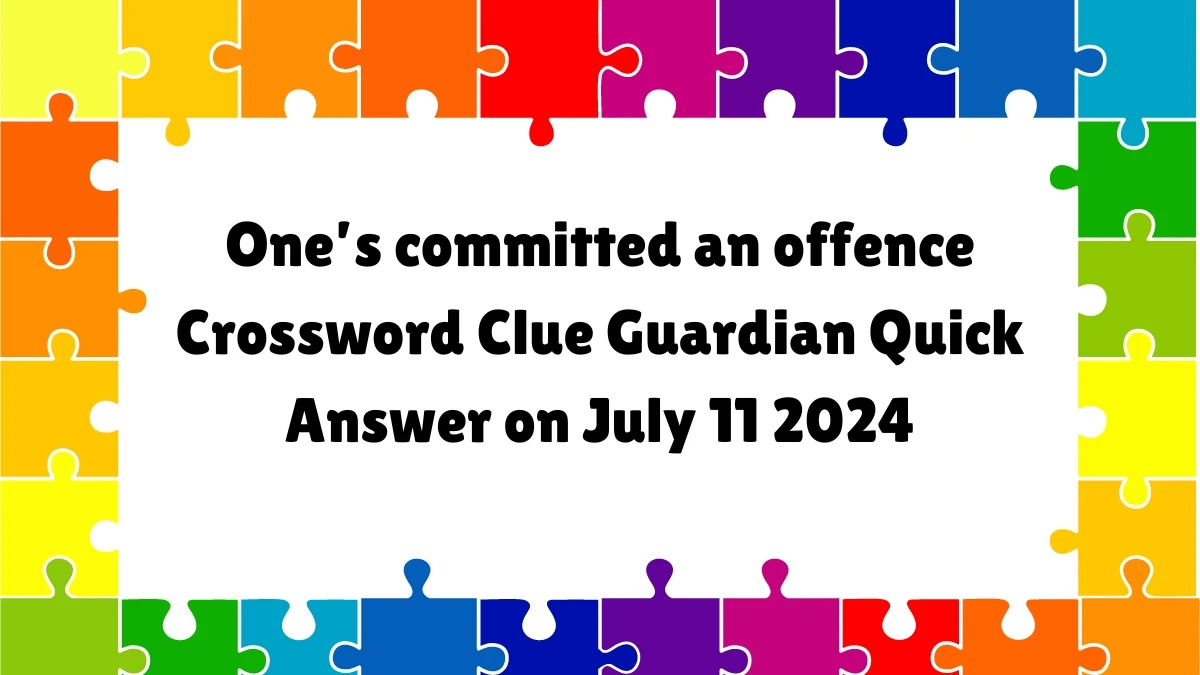 One's committed an offence Crossword Clue Guardian Quick Answer on July 11 2024